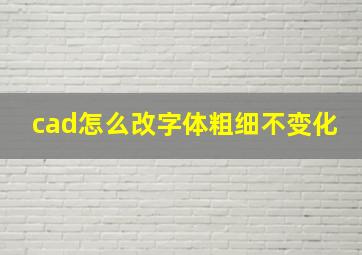 cad怎么改字体粗细不变化